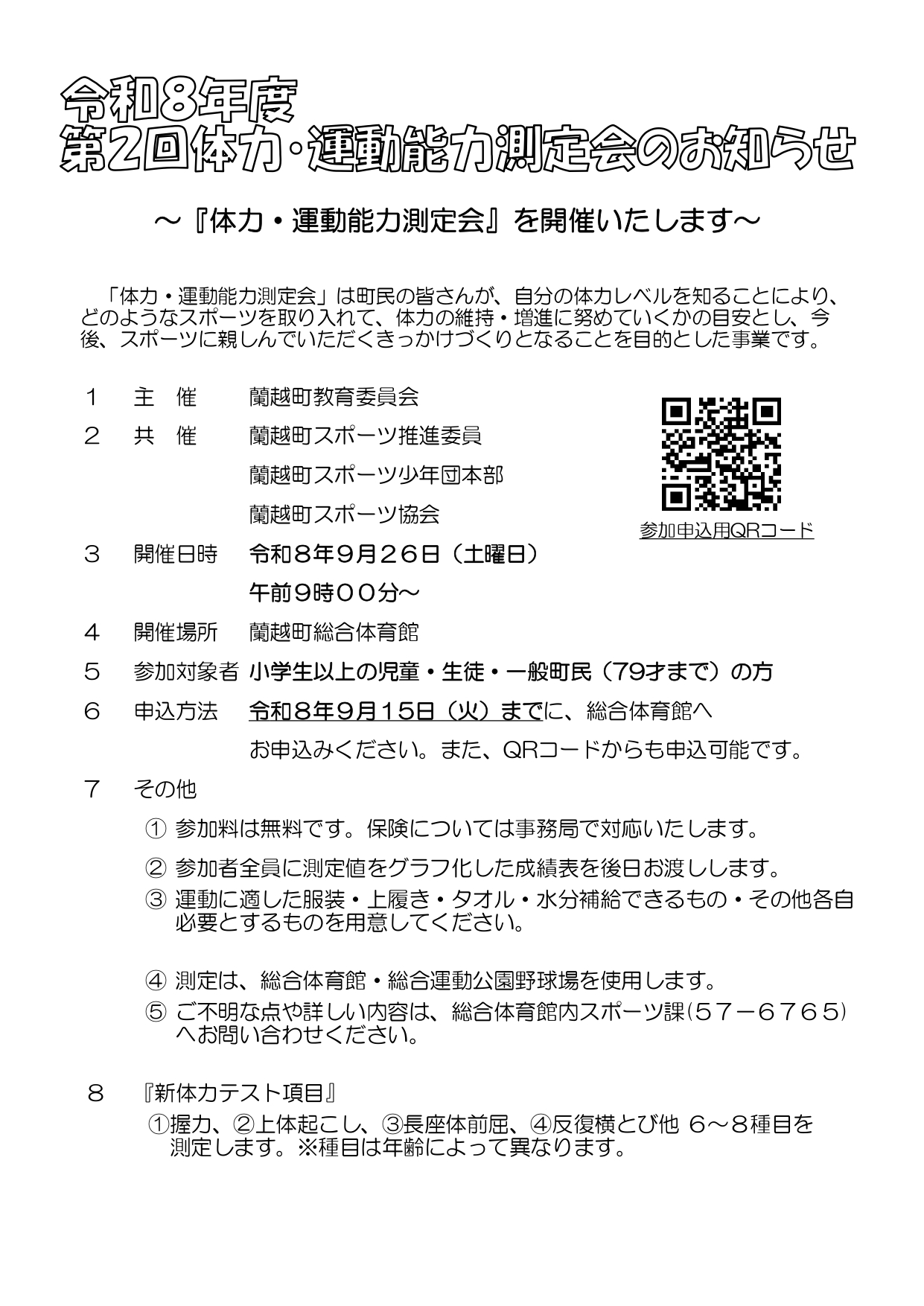 令和8年度
第2回体力・運動能力測定会のお知らせ

～『体力・運動能力測定会』を開催いたします～

「体力・運動能力測定会」は町民の皆さんが、自分の体力レベルを知ることにより、どのようなスポーツを取り入れて、体力の維持・増進に努めていくかの目安とし、今後、スポーツに親しんでいただくきっかけづくりとなることを目的とした事業です。

１　主　催　蘭越町教育委員会

２　共　催　蘭越町スポーツ推進委員
蘭越町スポーツ少年団本部
蘭越町スポーツ協会

参加申込用QRコード

３　開催日時　令和８年９月２６日（土曜日）
午前９時００分～

４　開催場所　蘭越町総合体育館

５　参加対象者　小学生以上の児童・生徒・一般町民（79才まで）の方

６　申込方法　令和８年９月15日（火）までに、総合体育館へお申込みください。また、QRコードからも申込可能です。

７　その他
① 参加料は無料です。保険については事務局で対応いたします。
② 参加者全員に測定値をグラフ化した成績表を後日お渡しします。
③ 運動に適した服装・上履き・タオル・水分補給できるもの・その他各自必要とするものを用意してください。

④ 測定は、総合体育館・総合運動公園野球場を使用します。
⑤ ご不明な点や詳しい内容は、総合体育館内スポーツ課(５７－６７６５)へお問い合わせください。

８　『新体力テスト項目』
①握力、②上体起こし、③長座体前屈、④反復横とび他 ６～８種目を測定します。※種目は年齢によって異なります。